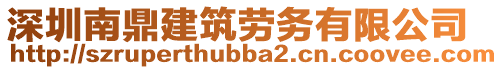 深圳南鼎建筑劳务有限公司
http://szruperthubba2.cn.coovee.com